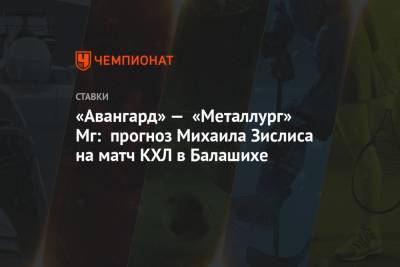 ЧЕМПИОНАТ

СТАВКИ

«Авангард» — «Металлург» Мг: прогноз Михаила Зислиса на матч КХЛ в Балашихе